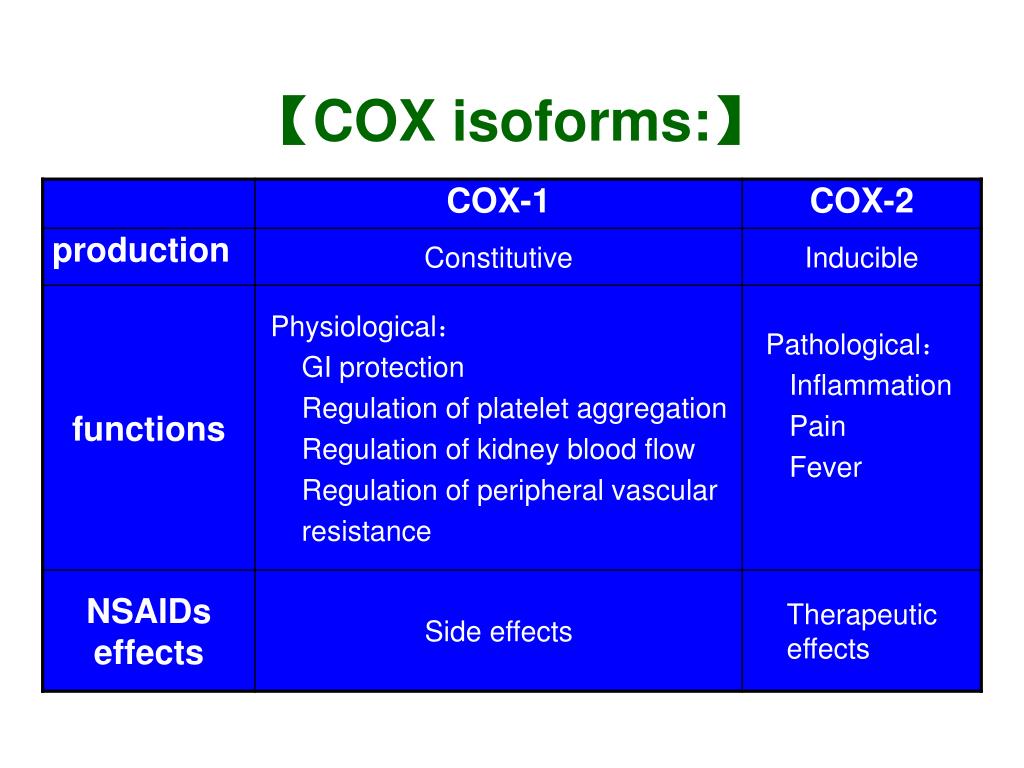 【COX isoforms:】

| | COX-1 | COX-2 |
|---|---|---|
| production | Constitutive | Inducible |
| functions | Physiological： GI protection Regulation of platelet aggregation Regulation of kidney blood flow Regulation of peripheral vascular resistance | Pathological： Inflammation Pain Fever |
| NSAIDs effects | Side effects | Therapeutic effects |